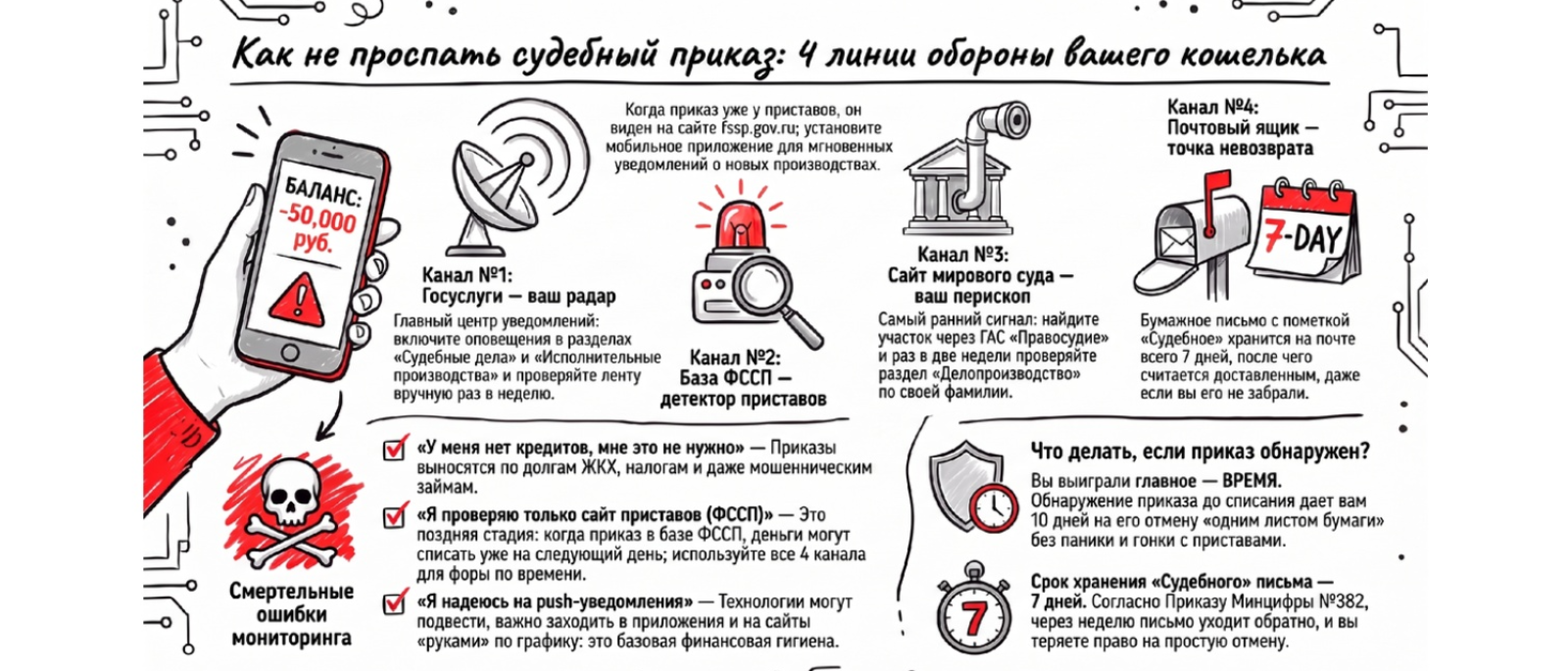 Как не проспать судебный приказ: 4 линии обороны вашего кошелька

БАЛАНС: -50,000 руб.

Канал №1: Госуслуги — ваш радар

Главный центр уведомлений: включите оповещения в разделах «Судебные дела» и «Исполнительные производства» и проверяйте ленту вручную раз в неделю.

Когда приказ уже у приставов, он виден на сайте fssp.gov.ru; установите мобильное приложение для мгновенных уведомлений о новых производствах.

Канал №2: База ФССП — детектор приставов

Канал №3: Сайт мирового суда — ваш перископ

Самый ранний сигнал: найдите участок через ГАС «Правосудие» и раз в две недели проверяйте раздел «Делопроизводство» по своей фамилии.

Канал №4: Почтовый ящик — точка невозврата

7-DAY

Бумажное письмо с пометкой «Судебное» хранится на почте всего 7 дней, после чего считается доставленным, даже если вы его не забрали.

Смертельные ошибки мониторинга

«У меня нет кредитов, мне это не нужно» — Приказы выносятся по долгам ЖКХ, налогам и даже мошенническим займам.

«Я проверяю только сайт приставов (ФССП)» — Это поздняя стадия: когда приказ в базе ФССП, деньги могут списать уже на следующий день; используйте все 4 канала для форы по времени.

«Я надеюсь на push-уведомления» — Технологии могут подвести, важно заходить в приложения и на сайты «руками» по графику: это базовая финансовая гигиена.

Что делать, если приказ обнаружен?

Вы выиграли главное — ВРЕМЯ. Обнаружение приказа до списания дает вам 10 дней на его отмену «одним листом бумаги» без паники и гонки с приставами.

7

Срок хранения «Судебного» письма — 7 дней. Согласно Приказу Минцифры №382, через неделю письмо уходит обратно, и вы теряете право на простую отмену.